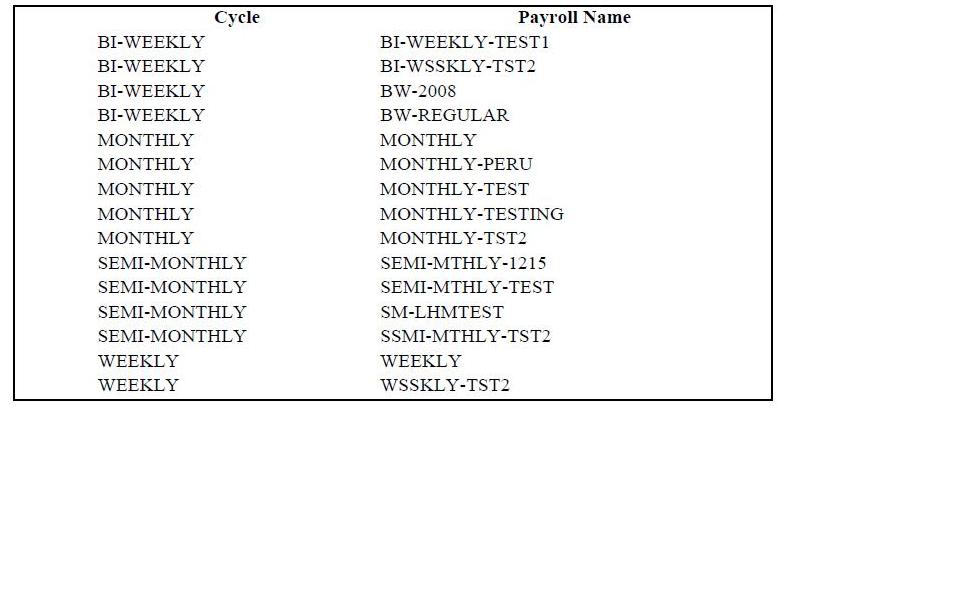 | Cycle | Payroll Name |
|---|---|
| BI-WEEKLY | BI-WEEKLY-TEST1 |
| BI-WEEKLY | BI-WSSKLY-TST2 |
| BI-WEEKLY | BW-2008 |
| BI-WEEKLY | BW-REGULAR |
| MONTHLY | MONTHLY |
| MONTHLY | MONTHLY-PERU |
| MONTHLY | MONTHLY-TEST |
| MONTHLY | MONTHLY-TESTING |
| MONTHLY | MONTHLY-TST2 |
| SEMI-MONTHLY | SEMI-MTHLY-1215 |
| SEMI-MONTHLY | SEMI-MTHLY-TEST |
| SEMI-MONTHLY | SM-LHMTEST |
| SEMI-MONTHLY | SSMI-MTHLY-TST2 |
| WEEKLY | WEEKLY |
| WEEKLY | WSSKLY-TST2 |